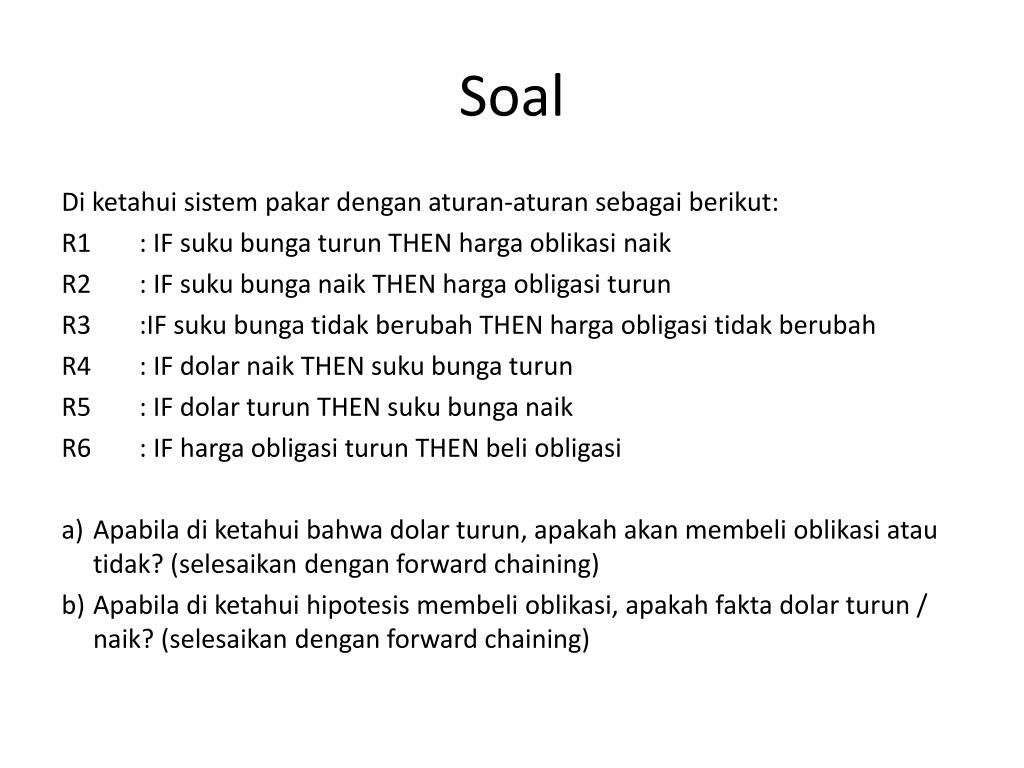 Soal

Di ketahui sistem pakar dengan aturan-aturan sebagai berikut:
R1 : IF suku bunga turun THEN harga oblikasi naik
R2 : IF suku bunga naik THEN harga obligasi turun
R3 :IF suku bunga tidak berubah THEN harga obligasi tidak berubah
R4 : IF dolar naik THEN suku bunga turun
R5 : IF dolar turun THEN suku bunga naik
R6 : IF harga obligasi turun THEN beli obligasi

a) Apabila di ketahui bahwa dolar turun, apakah akan membeli oblikasi atau tidak? (selesaikan dengan forward chaining)
b) Apabila di ketahui hipotesis membeli oblikasi, apakah fakta dolar turun / naik? (selesaikan dengan forward chaining)